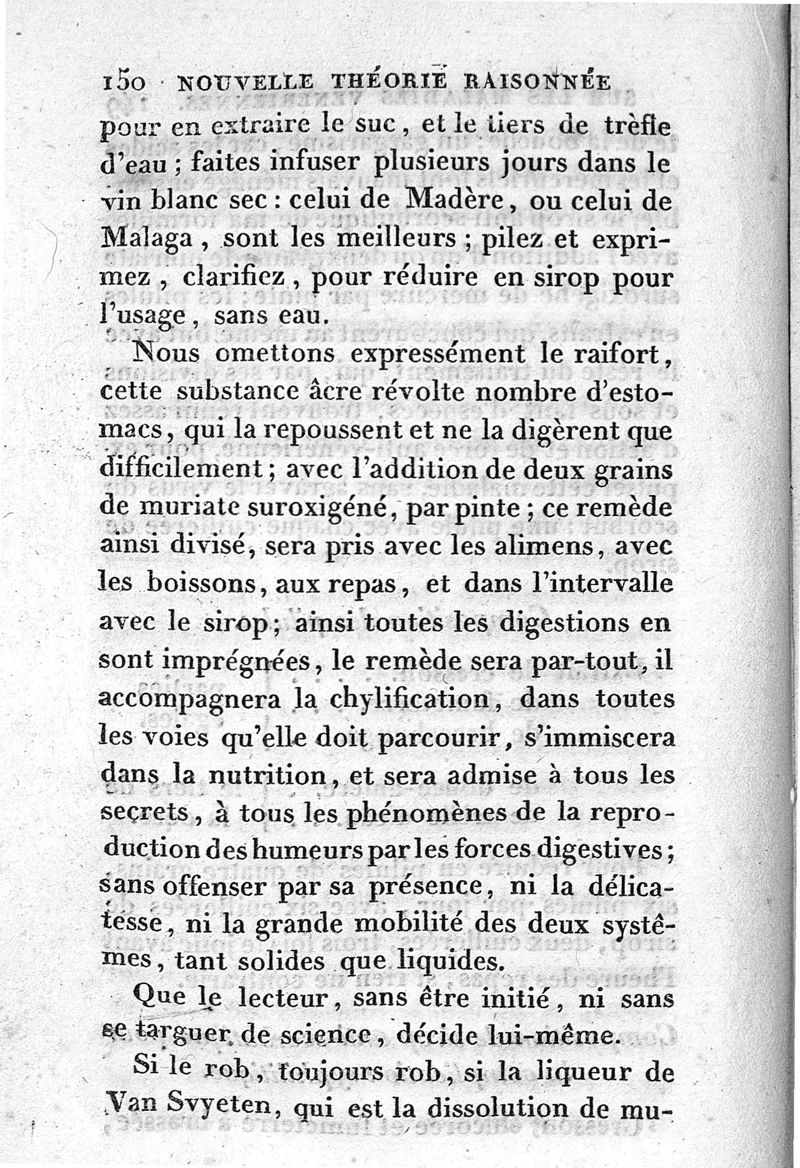 150 NOUVELLE THÉORIE RAISONNÉE

pour en extraire le suc, et le tiers de trèfle d'eau ; faites infuser plusieurs jours dans le vin blanc sec : celui de Madère, ou celui de Malaga, sont les meilleurs ; pilez et exprimez, clarifiez, pour réduire en sirop pour l'usage, sans eau.

Nous omettons expressément le raifort, cette substance âcre révolte nombre d'estomacs, qui la repoussent et ne la digèrent que difficilement ; avec l'addition de deux grains de muriate suroxigéné, par pinte ; ce remède ainsi divisé, sera pris avec les alimens, avec les boissons, aux repas, et dans l'intervalle avec le sirop ; ainsi toutes les digestions en sont imprégnées, le remède sera par-tout, il accompagnera la chylification, dans toutes les voies qu'elle doit parcourir, s'immiscera dans la nutrition, et sera admise à tous les secrets, à tous les phénomènes de la reproduction des humeurs par les forces digestives ; sans offenser par sa présence, ni la délicatesse, ni la grande mobilité des deux systêmes, tant solides que liquides.

Que le lecteur, sans être initié, ni sans se targuer de science, décide lui-même.

Si le rob, toujours rob, si la liqueur de Van Svyeten, qui est la dissolution de mu-